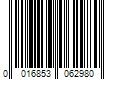 0 016853 062980